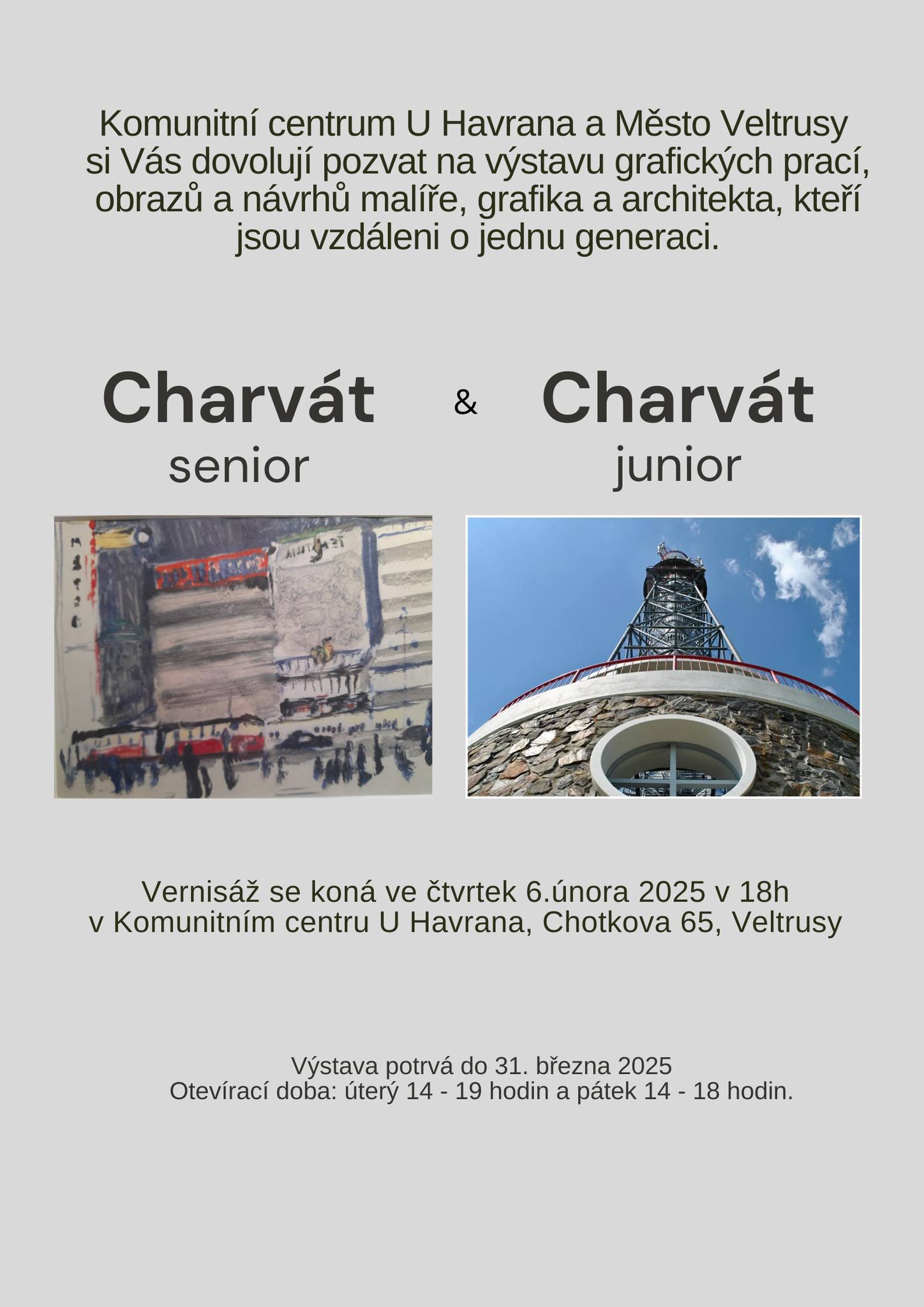 Komunitní centrum U Havrana a Město Veltrusy si Vás dovolují pozvat na výstavu grafických prací, obrazů a návrhů malíře, grafika a architekta, kteří jsou vzdáleni o jednu generaci.

Charvát senior & Charvát junior

Vernisáž se koná ve čtvrtek 6.února 2025 v 18h
v Komunitním centru U Havrana, Chotkova 65, Veltrusy

Výstava potrvá do 31. března 2025
Otevírací doba: úterý 14 - 19 hodin a pátek 14 - 18 hodin.